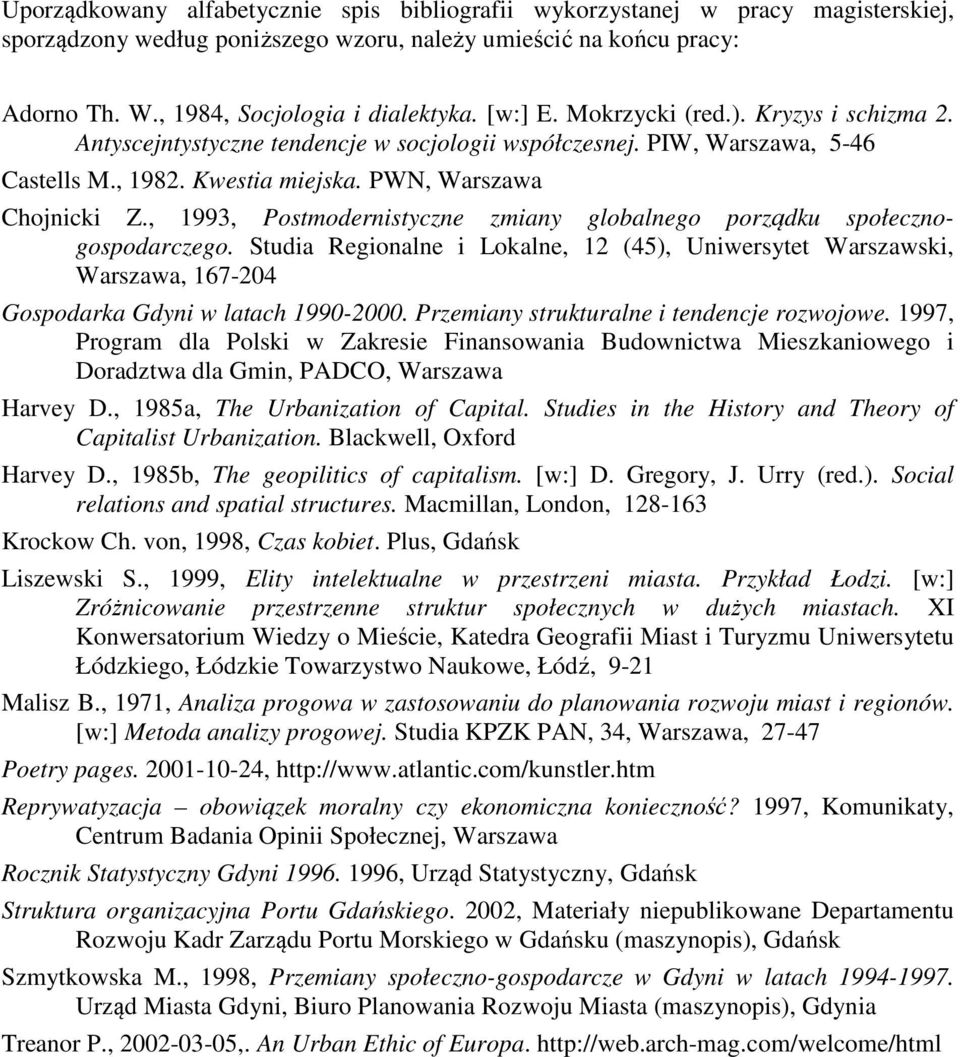 Uporządkowany alfabetycznie spis bibliografii wykorzystanej w pracy magisterskiej, sporządzony według poniższego wzoru, należy umieścić na końcu pracy:

Adorno Th. W., 1984, Socjologia i dialektyka. [w:] E. Mokrzycki (red.). Kryzys i schizma 2. Antyscejntystyczne tendencje w socjologii współczesnej. PIW, Warszawa, 5-46

Castells M., 1982. Kwestia miejska. PWN, Warszawa

Chojnicki Z., 1993, Postmodernistyczne zmiany globalnego porządku społeczno-gospodarczego. Studia Regionalne i Lokalne, 12 (45), Uniwersytet Warszawski, Warszawa, 167-204

Gospodarka Gdyni w latach 1990-2000. Przemiany strukturalne i tendencje rozwojowe. 1997, Program dla Polski w Zakresie Finansowania Budownictwa Mieszkaniowego i Doradztwa dla Gmin, PADCO, Warszawa

Harvey D., 1985a, The Urbanization of Capital. Studies in the History and Theory of Capitalist Urbanization. Blackwell, Oxford

Harvey D., 1985b, The geopilitics of capitalism. [w:] D. Gregory, J. Urry (red.). Social relations and spatial structures. Macmillan, London, 128-163

Krockow Ch. von, 1998, Czas kobiet. Plus, Gdańsk

Liszewski S., 1999, Elity intelektualne w przestrzeni miasta. Przykład Łodzi. [w:] Zróżnicowanie przestrzenne struktur społecznych w dużych miastach. XI Konwersatorium Wiedzy o Mieście, Katedra Geografii Miast i Turyzmu Uniwersytetu Łódzkiego, Łódzkie Towarzystwo Naukowe, Łódź, 9-21

Malisz B., 1971, Analiza progowa w zastosowaniu do planowania rozwoju miast i regionów. [w:] Metoda analizy progowej. Studia KPZK PAN, 34, Warszawa, 27-47

Poetry pages. 2001-10-24, http://www.atlantic.com/kunstler.htm

Reprywatyzacja – obowiązek moralny czy ekonomiczna konieczność? 1997, Komunikaty, Centrum Badania Opinii Społecznej, Warszawa

Rocznik Statystyczny Gdyni 1996. 1996, Urząd Statystyczny, Gdańsk

Struktura organizacyjna Portu Gdańskiego. 2002, Materiały niepublikowane Departamentu Rozwoju Kadr Zarządu Portu Morskiego w Gdańsku (maszynopis), Gdańsk

Szmytkowska M., 1998, Przemiany społeczno-gospodarcze w Gdyni w latach 1994-1997. Urząd Miasta Gdyni, Biuro Planowania Rozwoju Miasta (maszynopis), Gdynia

Treanor P., 2002-03-05,. An Urban Ethic of Europa. http://web.arch-mag.com/welcome/html